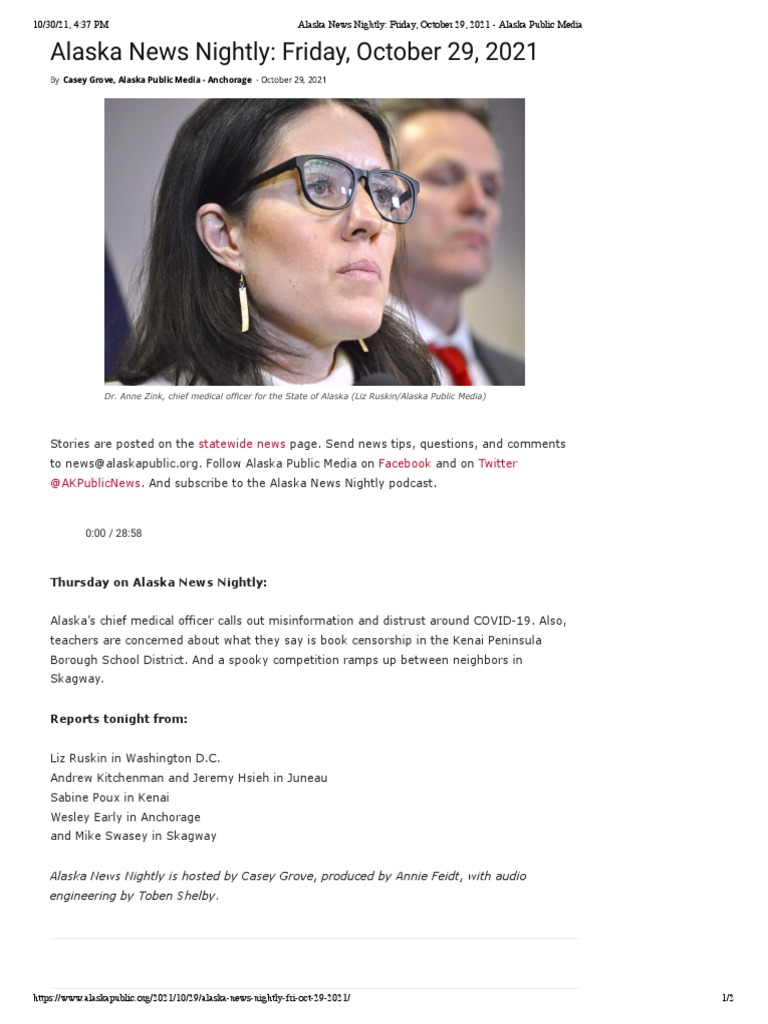 10/30/21, 4:37 PM Alaska News Nightly: Friday, October 29, 2021 - Alaska Public Media

Alaska News Nightly: Friday, October 29, 2021

By Casey Grove, Alaska Public Media - Anchorage - October 29, 2021

Dr. Anne Zink, chief medical officer for the State of Alaska (Liz Ruskin/Alaska Public Media)

Stories are posted on the statewide news page. Send news tips, questions, and comments to news@alaskapublic.org. Follow Alaska Public Media on Facebook and on Twitter @AKPublicNews. And subscribe to the Alaska News Nightly podcast.

0:00 / 28:58

Thursday on Alaska News Nightly:

Alaska's chief medical officer calls out misinformation and distrust around COVID-19. Also, teachers are concerned about what they say is book censorship in the Kenai Peninsula Borough School District. And a spooky competition ramps up between neighbors in Skagway.

Reports tonight from:

Liz Ruskin in Washington D.C.
Andrew Kitchenman and Jeremy Hsieh in Juneau
Sabine Poux in Kenai
Wesley Early in Anchorage
and Mike Swasey in Skagway

Alaska News Nightly is hosted by Casey Grove, produced by Annie Feidt, with audio engineering by Toben Shelby.

https://www.alaskapublic.org/2021/10/29/alaska-news-nightly-fri-oct-29-2021/ 1/2